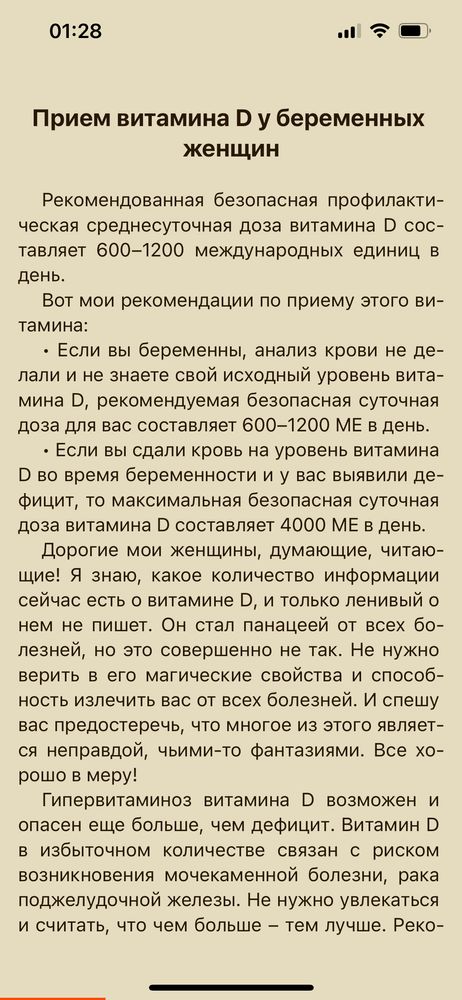 01:28

Прием витамина D у беременных женщин

Рекомендованная безопасная профилактическая среднесуточная доза витамина D составляет 600–1200 международных единиц в день.

Вот мои рекомендации по приему этого витамина:

• Если вы беременны, анализ крови не делали и не знаете свой исходный уровень витамина D, рекомендуемая безопасная суточная доза для вас составляет 600–1200 МЕ в день.

• Если вы сдали кровь на уровень витамина D во время беременности и у вас выявили дефицит, то максимальная безопасная суточная доза витамина D составляет 4000 МЕ в день.

Дорогие мои женщины, думающие, читающие! Я знаю, какое количество информации сейчас есть о витамине D, и только ленивый о нем не пишет. Он стал панацеей от всех болезней, но это совершенно не так. Не нужно верить в его магические свойства и способность излечить вас от всех болезней. И спешу вас предостеречь, что многое из этого является неправдой, чьими-то фантазиями. Все хорошо в меру!

Гипервитаминоз витамина D возможен и опасен еще больше, чем дефицит. Витамин D в избыточном количестве связан с риском возникновения мочекаменной болезни, рака поджелудочной железы. Не нужно увлекаться и считать, что чем больше – тем лучше. Реко-